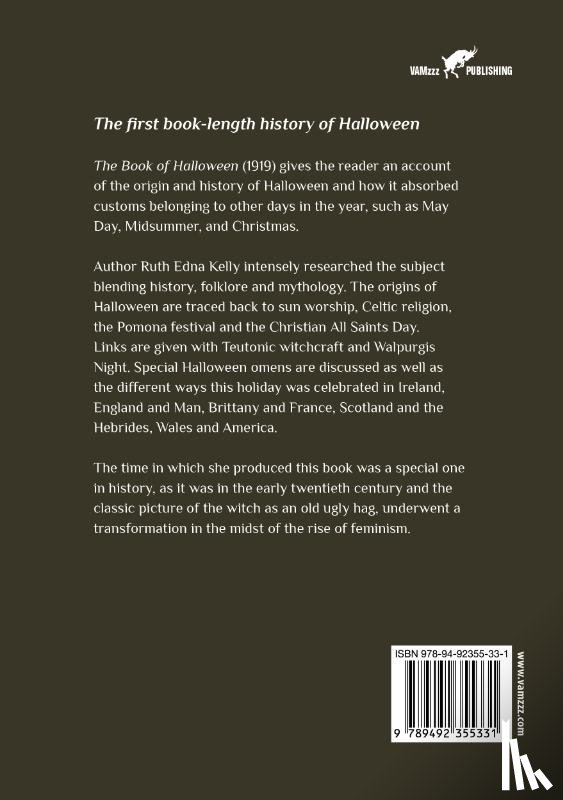 VAMzzz PUBLISHING

The first book-length history of Halloween

The Book of Halloween (1919) gives the reader an account of the origin and history of Halloween and how it absorbed customs belonging to other days in the year, such as May Day, Midsummer, and Christmas.

Author Ruth Edna Kelly intensely researched the subject blending history, folklore and mythology. The origins of Halloween are traced back to sun worship, Celtic religion, the Pomona festival and the Christian All Saints Day. Links are given with Teutonic witchcraft and Walpurgis Night. Special Halloween omens are discussed as well as the different ways this holiday was celebrated in Ireland, England and Man, Brittany and France, Scotland and the Hebrides, Wales and America.

The time in which she produced this book was a special one in history, as it was in the early twentieth century and the classic picture of the witch as an old ugly hag, underwent a transformation in the midst of the rise of feminism.

ISBN 978-94-92355-33-1

9 789492 355331

www.vamzzz.com